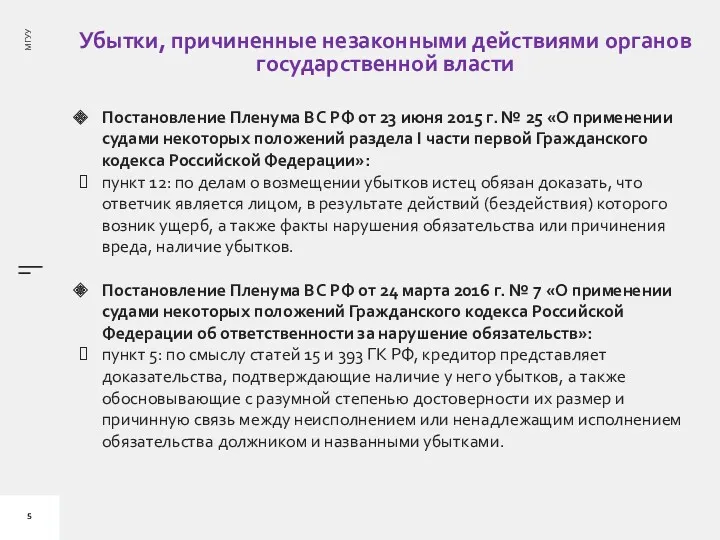 МГУУ

Убытки, причиненные незаконными действиями органов государственной власти

Постановление Пленума ВС РФ от 23 июня 2015 г. № 25 «О применении судами некоторых положений раздела I части первой Гражданского кодекса Российской Федерации»:

пункт 12: по делам о возмещении убытков истец обязан доказать, что ответчик является лицом, в результате действий (бездействия) которого возник ущерб, а также факты нарушения обязательства или причинения вреда, наличие убытков.

Постановление Пленума ВС РФ от 24 марта 2016 г. № 7 «О применении судами некоторых положений Гражданского кодекса Российской Федерации об ответственности за нарушение обязательств»:

пункт 5: по смыслу статей 15 и 393 ГК РФ, кредитор представляет доказательства, подтверждающие наличие у него убытков, а также обосновывающие с разумной степенью достоверности их размер и причинную связь между неисполнением или ненадлежащим исполнением обязательства должником и названными убытками.

5